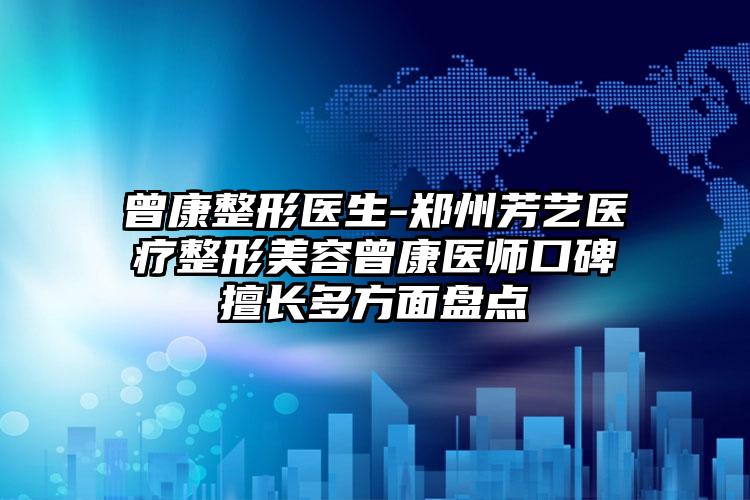 曾康整形医生-郑州芳艺医疗整形美容曾康医师口碑擅长多方面盘点